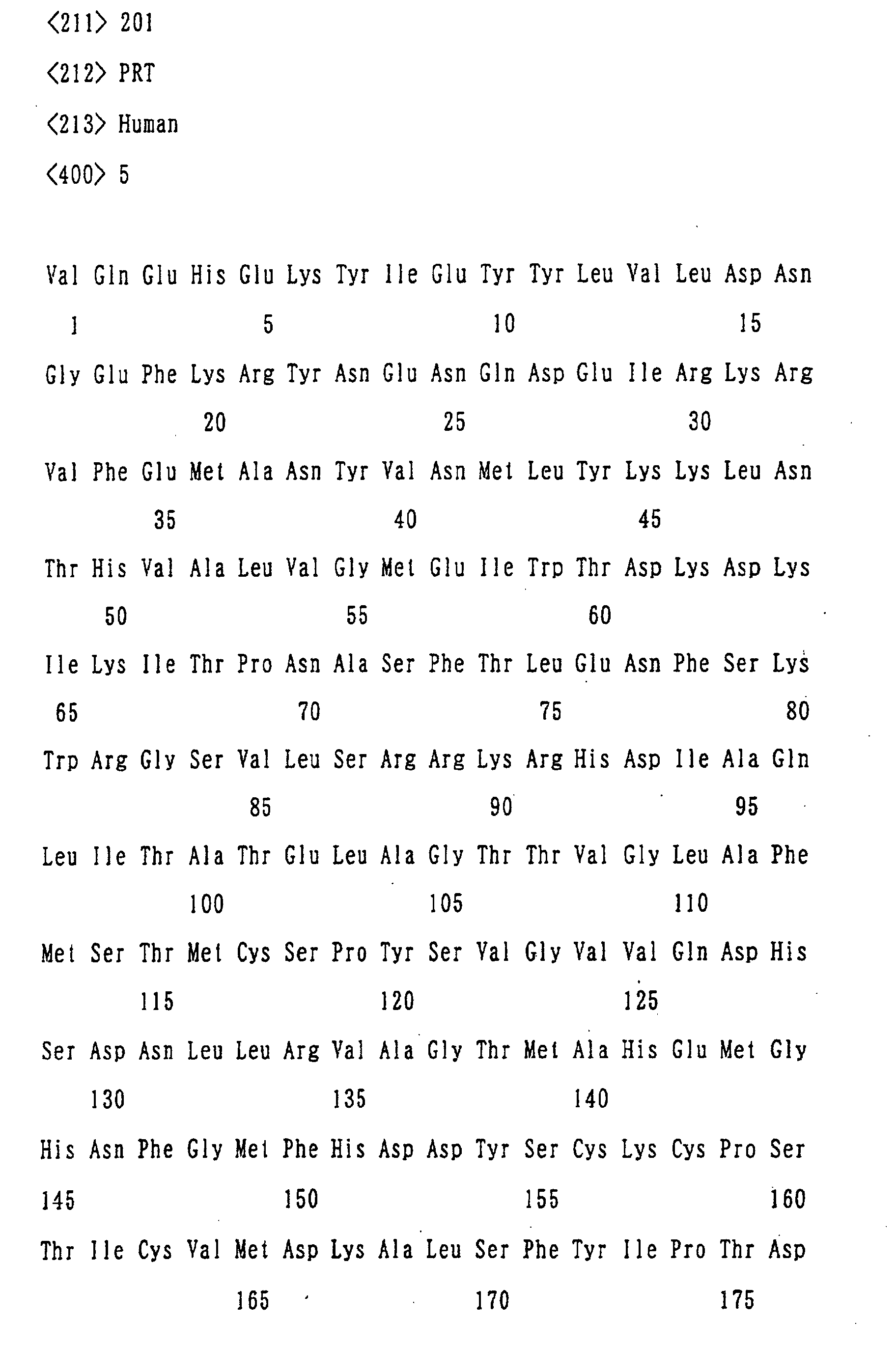 <211> 201

<212> PRT

<213> Human

<400> 5

Val Gln Glu His Glu Lys Tyr Ile Glu Tyr Tyr Leu Val Leu Asp Asn
1 5 10 15

Gly Glu Phe Lys Arg Tyr Asn Glu Asn Gln Asp Glu Ile Arg Lys Arg
20 25 30

Val Phe Glu Met Ala Asn Tyr Val Asn Met Leu Tyr Lys Lys Leu Asn
35 40 45

Thr His Val Ala Leu Val Gly Met Glu Ile Trp Thr Asp Lys Asp Lys
50 55 60

Ile Lys Ile Thr Pro Asn Ala Ser Phe Thr Leu Glu Asn Phe Ser Lys
65 70 75 80

Trp Arg Gly Ser Val Leu Ser Arg Arg Lys Arg His Asp Ile Ala Gln
85 90 95

Leu Ile Thr Ala Thr Glu Leu Ala Gly Thr Thr Val Gly Leu Ala Phe
100 105 110

Met Ser Thr Met Cys Ser Pro Tyr Ser Val Gly Val Val Gln Asp His
115 120 125

Ser Asp Asn Leu Leu Arg Val Ala Gly Thr Met Ala His Glu Met Gly
130 135 140

His Asn Phe Gly Met Phe His Asp Asp Tyr Ser Cys Lys Cys Pro Ser
145 150 155 160

Thr Ile Cys Val Met Asp Lys Ala Leu Ser Phe Tyr Ile Pro Thr Asp
165 170 175